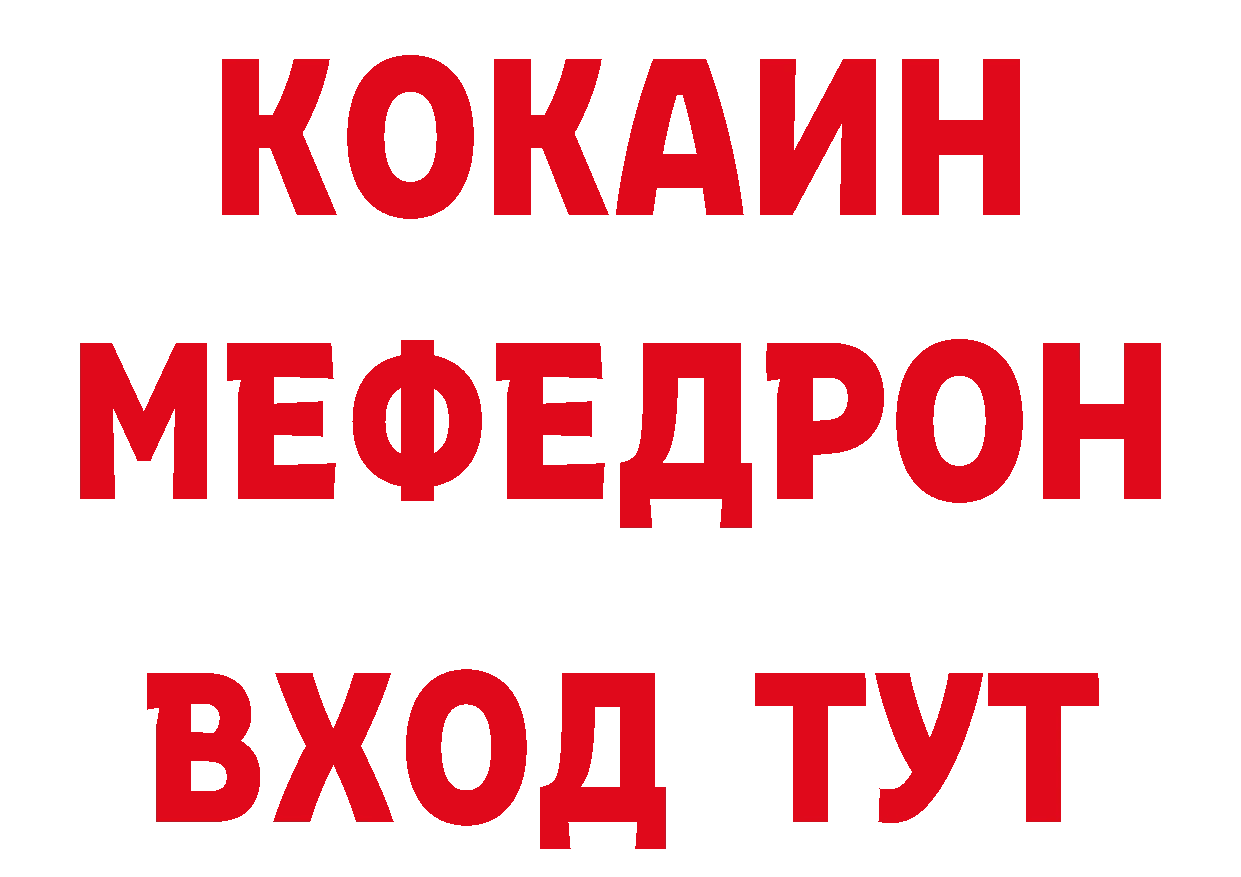 КОКАИН
МЕФЕДРОН
ВХОД ТУТ